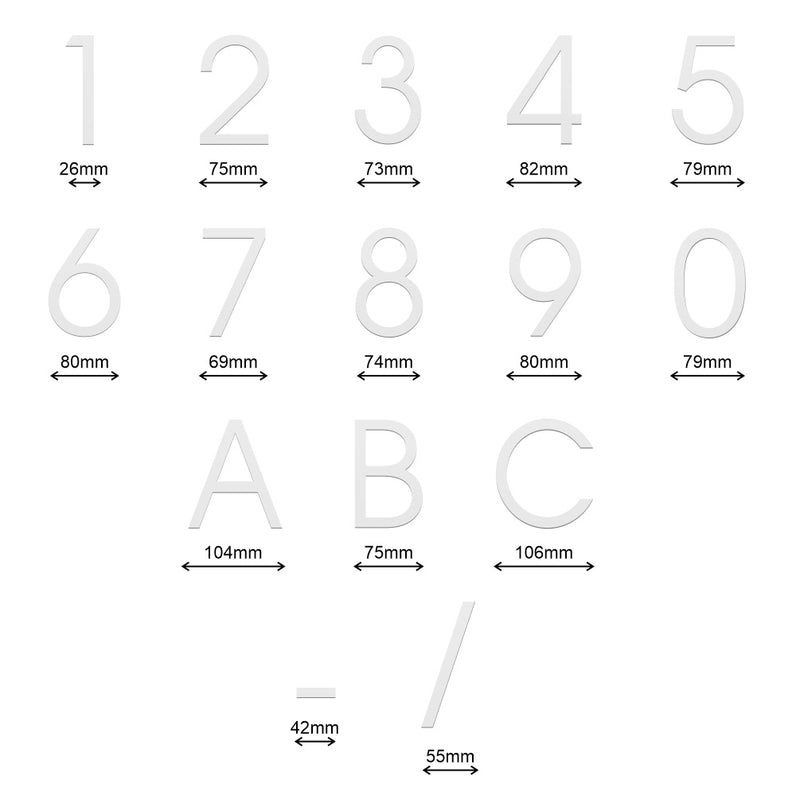 1 2 3 4 5

26mm 75mm 73mm 82mm 79mm

6 7 8 9 0

80mm 69mm 74mm 80mm 79mm

A B C

104mm 75mm 106mm

- /

42mm 55mm